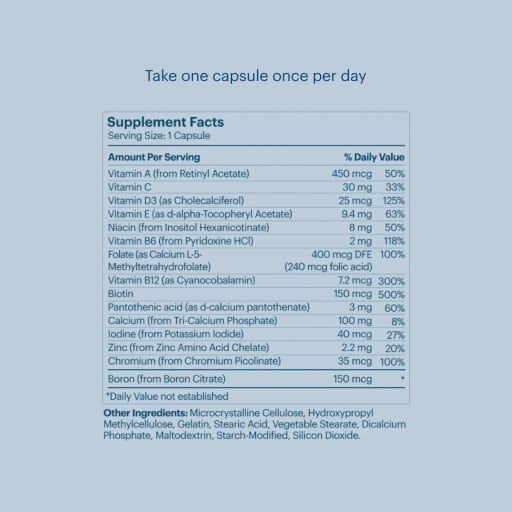 Take one capsule once per day

Supplement Facts
Serving Size: 1 Capsule

| Amount Per Serving | | % Daily Value |
|---|---|---|
| Vitamin A (from Retinyl Acetate) | 450 mcg | 50% |
| Vitamin C | 30 mg | 33% |
| Vitamin D3 (as Cholecalciferol) | 25 mcg | 125% |
| Vitamin E (as d-alpha-Tocopheryl Acetate) | 9.4 mg | 63% |
| Niacin (from Inositol Hexanicotinate) | 8 mg | 50% |
| Vitamin B6 (from Pyridoxine HCl) | 2 mg | 118% |
| Folate (as Calcium L-5-Methyltetrahydrofolate) | 400 mcg DFE (240 mcg folic acid) | 100% |
| Vitamin B12 (as Cyanocobalamin) | 7.2 mcg | 300% |
| Biotin | 150 mcg | 500% |
| Pantothenic acid (as d-calcium pantothenate) | 3 mg | 60% |
| Calcium (from Tri-Calcium Phosphate) | 100 mg | 8% |
| Iodine (from Potassium Iodide) | 40 mcg | 27% |
| Zinc (from Zinc Amino Acid Chelate) | 2.2 mg | 20% |
| Chromium (from Chromium Picolinate) | 35 mcg | 100% |
| Boron (from Boron Citrate) | 150 mcg | * |

*Daily Value not established

Other Ingredients: Microcrystalline Cellulose, Hydroxypropyl Methylcellulose, Gelatin, Stearic Acid, Vegetable Stearate, Dicalcium Phosphate, Maltodextrin, Starch-Modified, Silicon Dioxide.